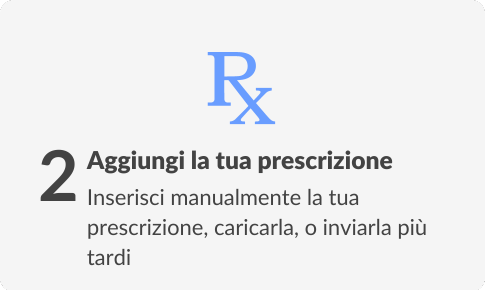 Rx

2 Aggiungi la tua prescrizione

Inserisci manualmente la tua prescrizione, caricarla, o inviarla più tardi